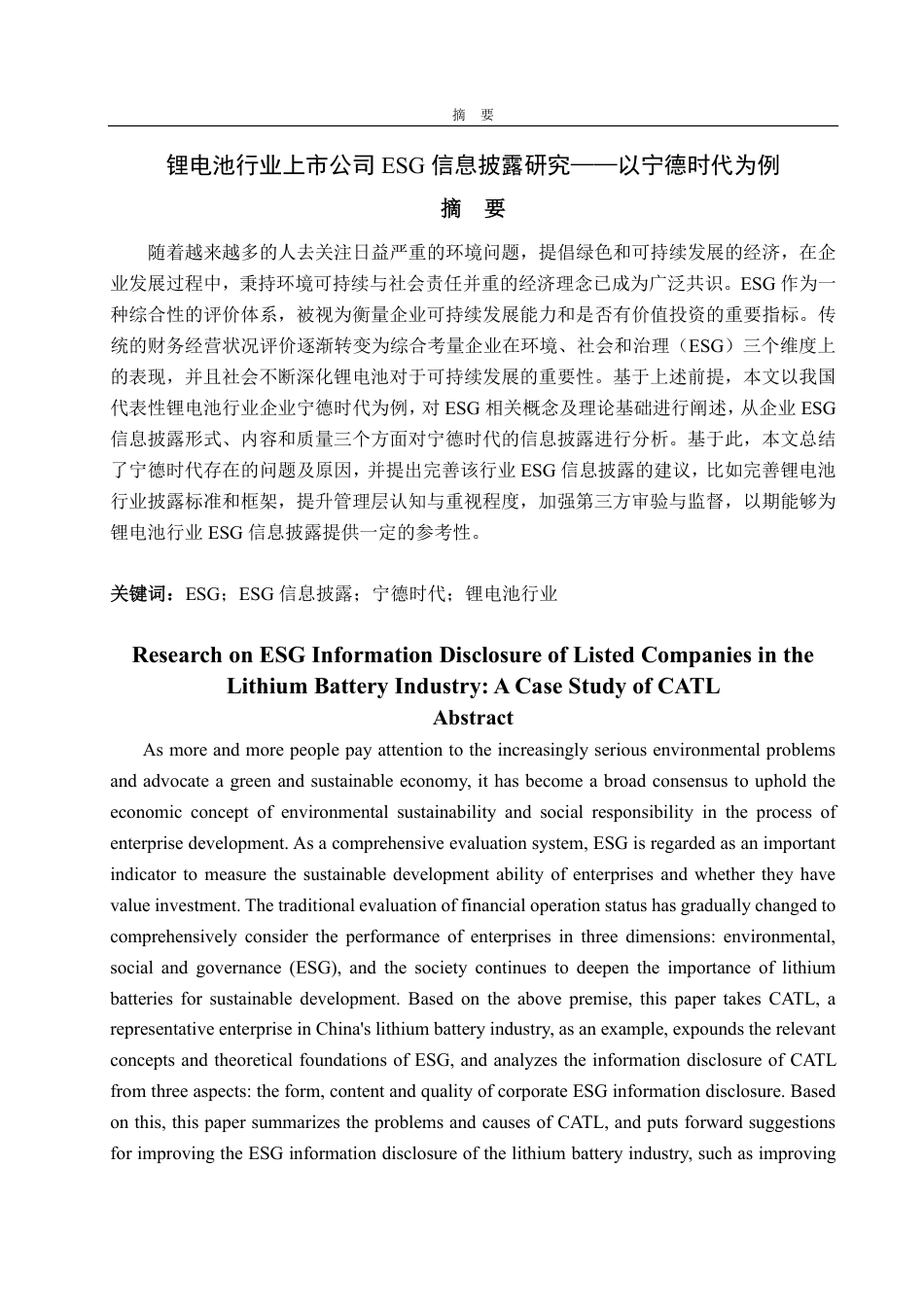 摘　要

锂电池行业上市公司 ESG 信息披露研究——以宁德时代为例

摘　要

随着越来越多的人去关注日益严重的环境问题，提倡绿色和可持续发展的经济，在企业发展过程中，秉持环境可持续与社会责任并重的经济理念已成为广泛共识。ESG 作为一种综合性的评价体系，被视为衡量企业可持续发展能力和是否有价值投资的重要指标。传统的财务经营状况评价逐渐转变为综合考量企业在环境、社会和治理（ESG）三个维度上的表现，并且社会不断深化锂电池对于可持续发展的重要性。基于上述前提，本文以我国代表性锂电池行业企业宁德时代为例，对 ESG 相关概念及理论基础进行阐述，从企业 ESG 信息披露形式、内容和质量三个方面对宁德时代的信息披露进行分析。基于此，本文总结了宁德时代存在的问题及原因，并提出完善该行业 ESG 信息披露的建议，比如完善锂电池行业披露标准和框架，提升管理层认知与重视程度，加强第三方审验与监督，以期能够为锂电池行业 ESG 信息披露提供一定的参考性。

关键词：ESG；ESG 信息披露；宁德时代；锂电池行业

Research on ESG Information Disclosure of Listed Companies in the Lithium Battery Industry: A Case Study of CATL

Abstract

As more and more people pay attention to the increasingly serious environmental problems and advocate a green and sustainable economy, it has become a broad consensus to uphold the economic concept of environmental sustainability and social responsibility in the process of enterprise development. As a comprehensive evaluation system, ESG is regarded as an important indicator to measure the sustainable development ability of enterprises and whether they have value investment. The traditional evaluation of financial operation status has gradually changed to comprehensively consider the performance of enterprises in three dimensions: environmental, social and governance (ESG), and the society continues to deepen the importance of lithium batteries for sustainable development. Based on the above premise, this paper takes CATL, a representative enterprise in China's lithium battery industry, as an example, expounds the relevant concepts and theoretical foundations of ESG, and analyzes the information disclosure of CATL from three aspects: the form, content and quality of corporate ESG information disclosure. Based on this, this paper summarizes the problems and causes of CATL, and puts forward suggestions for improving the ESG information disclosure of the lithium battery industry, such as improving